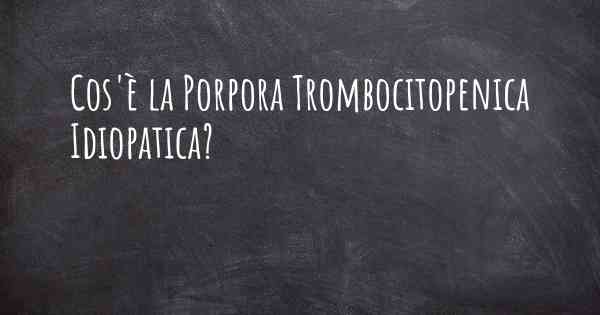 Cos'è la Porpora Trombocitopenica Idiopatica?